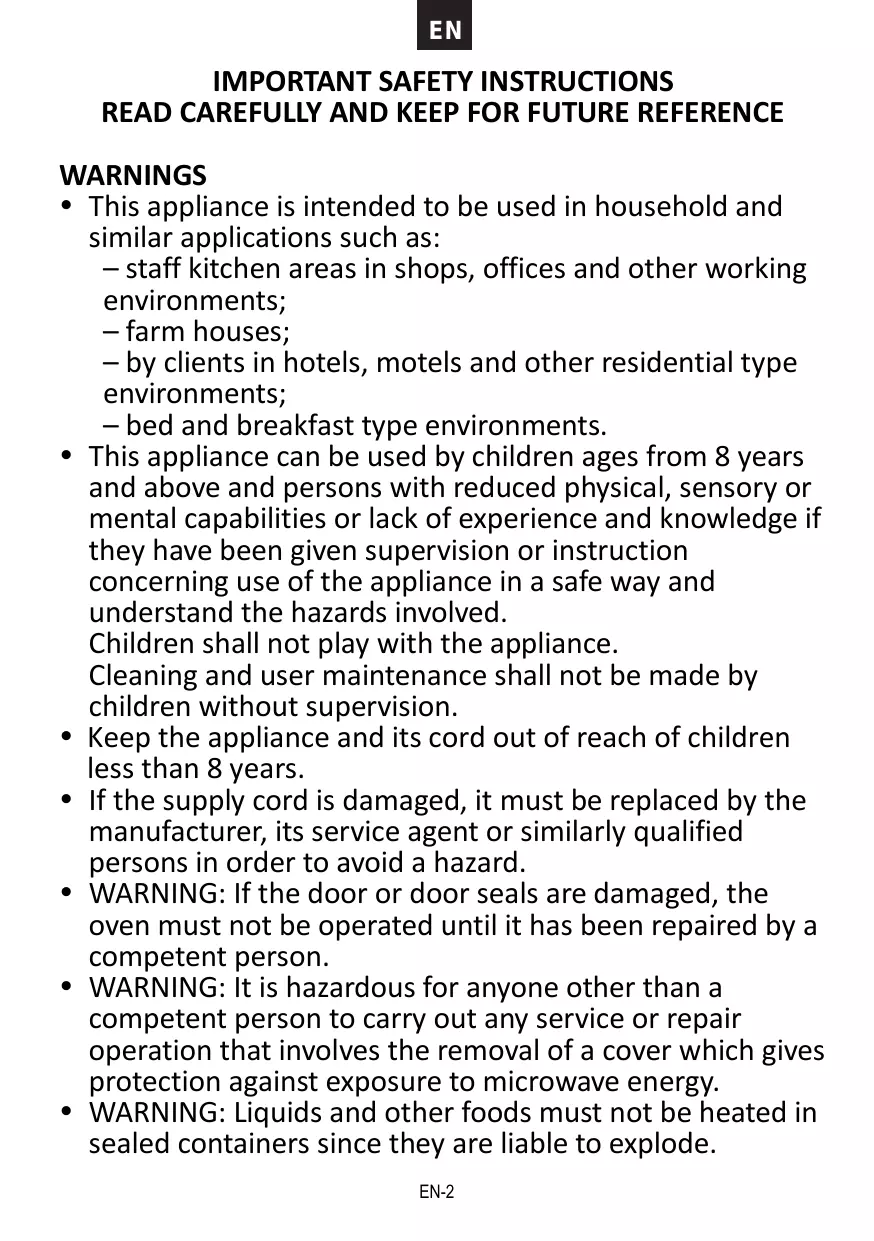 EN

IMPORTANT SAFETY INSTRUCTIONS
READ CAREFULLY AND KEEP FOR FUTURE REFERENCE

WARNINGS
• This appliance is intended to be used in household and similar applications such as:
– staff kitchen areas in shops, offices and other working environments;
– farm houses;
– by clients in hotels, motels and other residential type environments;
– bed and breakfast type environments.
• This appliance can be used by children ages from 8 years and above and persons with reduced physical, sensory or mental capabilities or lack of experience and knowledge if they have been given supervision or instruction concerning use of the appliance in a safe way and understand the hazards involved.
Children shall not play with the appliance.
Cleaning and user maintenance shall not be made by children without supervision.
• Keep the appliance and its cord out of reach of children less than 8 years.
• If the supply cord is damaged, it must be replaced by the manufacturer, its service agent or similarly qualified persons in order to avoid a hazard.
• WARNING: If the door or door seals are damaged, the oven must not be operated until it has been repaired by a competent person.
• WARNING: It is hazardous for anyone other than a competent person to carry out any service or repair operation that involves the removal of a cover which gives protection against exposure to microwave energy.
• WARNING: Liquids and other foods must not be heated in sealed containers since they are liable to explode.

EN-2